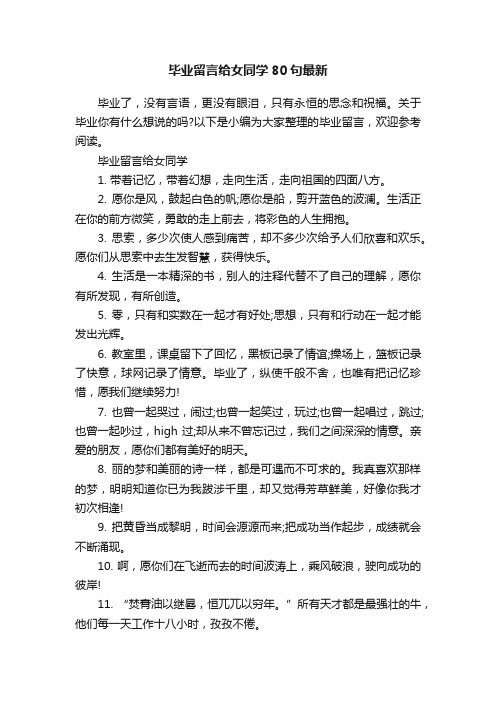 毕业留言给女同学80句最新

毕业了，没有言语，更没有眼泪，只有永恒的思念和祝福。关于毕业你有什么想说的吗?以下是小编为大家整理的毕业留言，欢迎参考阅读。

毕业留言给女同学

1. 带着记忆，带着幻想，走向生活，走向祖国的四面八方。

2. 愿你是风，鼓起白色的帆;愿你是船，剪开蓝色的波澜。生活正在你的前方微笑，勇敢的走上前去，将彩色的人生拥抱。

3. 思索，多少次使人感到痛苦，却不多少次给予人们欣喜和欢乐。愿你们从思索中去生发智慧，获得快乐。

4. 生活是一本精深的书，别人的注释代替不了自己的理解，愿你有所发现，有所创造。

5. 零，只有和实数在一起才有好处;思想，只有和行动在一起才能发出光辉。

6. 教室里，课桌留下了回忆，黑板记录了情谊;操场上，篮板记录了快意，球网记录了情意。毕业了，纵使千般不舍，也唯有把记忆珍惜，愿我们继续努力!

7. 也曾一起哭过，闹过;也曾一起笑过，玩过;也曾一起唱过，跳过;也曾一起吵过，high 过;却从来不曾忘记过，我们之间深深的情意。亲爱的朋友，愿你们都有美好的明天。

8. 丽的梦和美丽的诗一样，都是可遇而不可求的。我真喜欢那样的梦，明明知道你已为我跋涉千里，却又觉得芳草鲜美，好像你我才初次相逢!

9. 把黄昏当成黎明，时间会源源而来;把成功当作起步，成绩就会不断涌现。

10. 啊，愿你们在飞逝而去的时间波涛上，乘风破浪，驶向成功的彼岸!

11. “焚膏油以继晷，恒兀兀以穷年。”所有天才都是最强壮的牛，他们每一天工作十八小时，孜孜不倦。